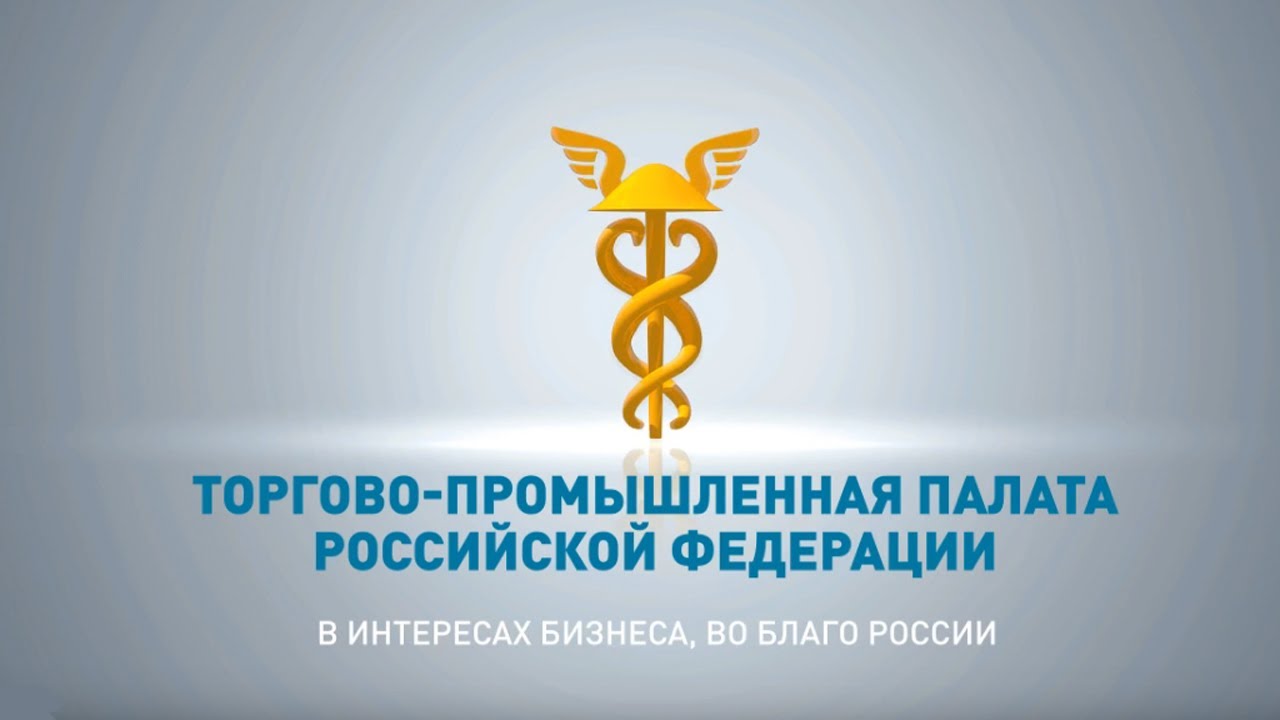 ТОРГОВО-ПРОМЫШЛЕННАЯ ПАЛАТА РОССИЙСКОЙ ФЕДЕРАЦИИ

В ИНТЕРЕСАХ БИЗНЕСА, ВО БЛАГО РОССИИ